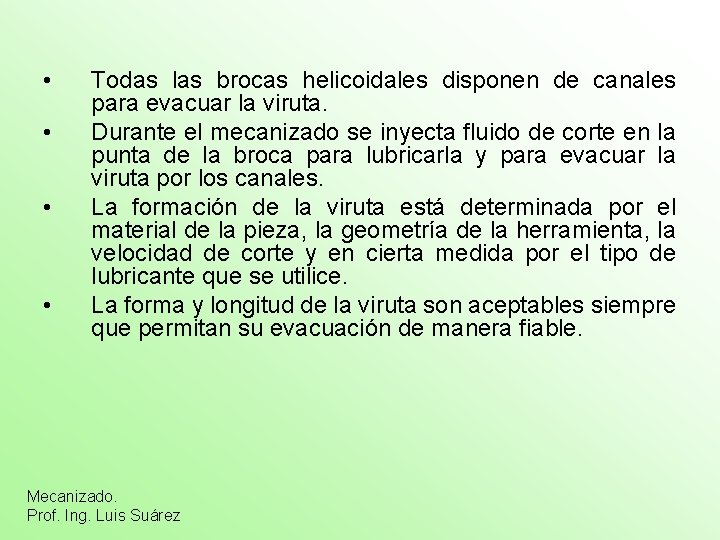 • Todas las brocas helicoidales disponen de canales para evacuar la viruta.
• Durante el mecanizado se inyecta fluido de corte en la punta de la broca para lubricarla y para evacuar la viruta por los canales.
• La formación de la viruta está determinada por el material de la pieza, la geometría de la herramienta, la velocidad de corte y en cierta medida por el tipo de lubricante que se utilice.
• La forma y longitud de la viruta son aceptables siempre que permitan su evacuación de manera fiable.

Mecanizado.
Prof. Ing. Luis Suárez